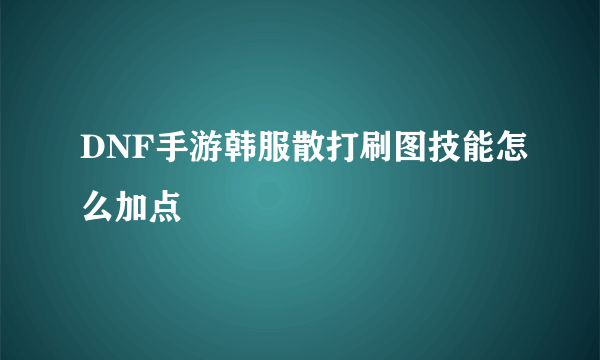 DNF手游韩服散打刷图技能怎么加点